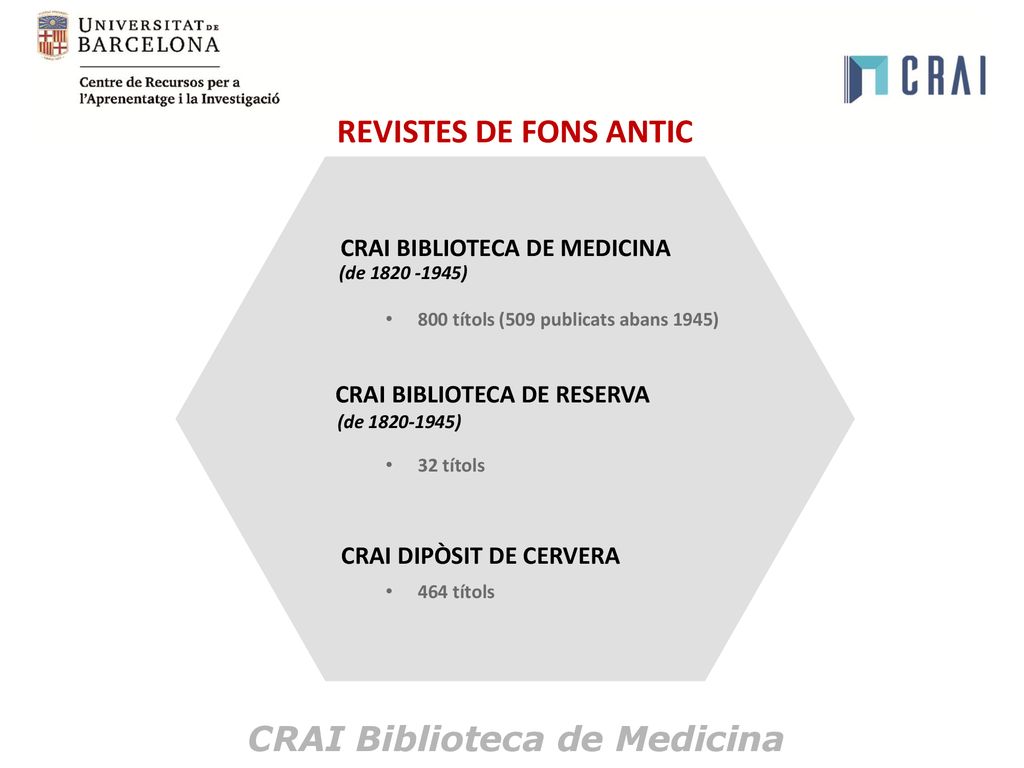 UNIVERSITAT DE BARCELONA

Centre de Recursos per a l'Aprenentatge i la Investigació

CRAI

REVISTES DE FONS ANTIC

CRAI BIBLIOTECA DE MEDICINA
(de 1820 -1945)

• 800 títols (509 publicats abans 1945)

CRAI BIBLIOTECA DE RESERVA
(de 1820-1945)

• 32 títols

CRAI DIPÒSIT DE CERVERA

• 464 títols

CRAI Biblioteca de Medicina